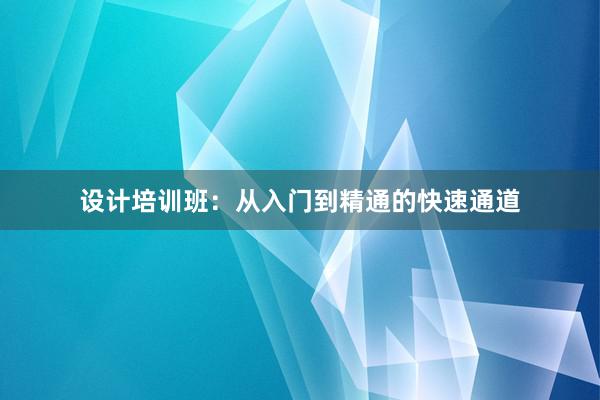 设计培训班：从入门到精通的快速通道